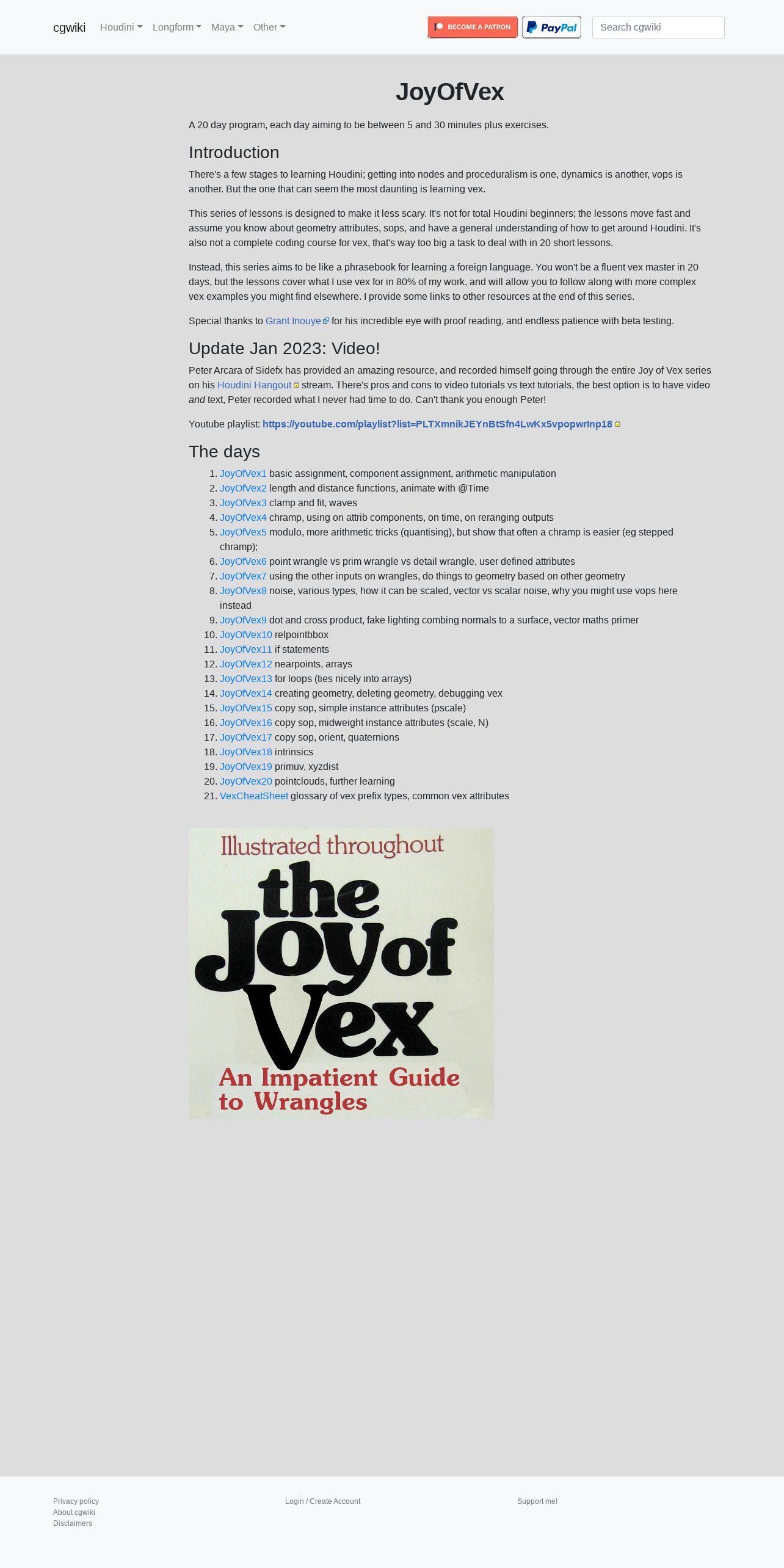 cgwiki Houdini Longform Maya Other

BECOME A PATRON PayPal Search cgwiki

JoyOfVex

A 20 day program, each day aiming to be between 5 and 30 minutes plus exercises.

Introduction

There's a few stages to learning Houdini; getting into nodes and proceduralism is one, dynamics is another, vops is another. But the one that can seem the most daunting is learning vex.

This series of lessons is designed to make it less scary. It's not for total Houdini beginners; the lessons move fast and assume you know about geometry attributes, sops, and have a general understanding of how to get around Houdini. It's also not a complete coding course for vex, that's way too big a task to deal with in 20 short lessons.

Instead, this series aims to be like a phrasebook for learning a foreign language. You won't be a fluent vex master in 20 days, but the lessons cover what I use vex for in 80% of my work, and will allow you to follow along with more complex vex examples you might find elsewhere. I provide some links to other resources at the end of this series.

Special thanks to Grant Inouye for his incredible eye with proof reading, and endless patience with beta testing.

Update Jan 2023: Video!

Peter Arcara of Sidefx has provided an amazing resource, and recorded himself going through the entire Joy of Vex series on his Houdini Hangout stream. There's pros and cons to video tutorials vs text tutorials, the best option is to have video and text, Peter recorded what I never had time to do. Can't thank you enough Peter!

Youtube playlist: https://youtube.com/playlist?list=PLTXmnikJEYnBtSfn4LwKx5vpopwrInp18

The days

1. JoyOfVex1 basic assignment, component assignment, arithmetic manipulation
2. JoyOfVex2 length and distance functions, animate with @Time
3. JoyOfVex3 clamp and fit, waves
4. JoyOfVex4 chramp, using on attrib components, on time, on reranging outputs
5. JoyOfVex5 modulo, more arithmetic tricks (quantising), but show that often a chramp is easier (eg stepped chramp);
6. JoyOfVex6 point wrangle vs prim wrangle vs detail wrangle, user defined attributes
7. JoyOfVex7 using the other inputs on wrangles, do things to geometry based on other geometry
8. JoyOfVex8 noise, various types, how it can be scaled, vector vs scalar noise, why you might use vops here instead
9. JoyOfVex9 dot and cross product, fake lighting combing normals to a surface, vector maths primer
10. JoyOfVex10 relpointbbox
11. JoyOfVex11 if statements
12. JoyOfVex12 nearpoints, arrays
13. JoyOfVex13 for loops (ties nicely into arrays)
14. JoyOfVex14 creating geometry, deleting geometry, debugging vex
15. JoyOfVex15 copy sop, simple instance attributes (pscale)
16. JoyOfVex16 copy sop, midweight instance attributes (scale, N)
17. JoyOfVex17 copy sop, orient, quaternions
18. JoyOfVex18 intrinsics
19. JoyOfVex19 primuv, xyzdist
20. JoyOfVex20 pointclouds, further learning
21. VexCheatSheet glossary of vex prefix types, common vex attributes

Illustrated throughout
the Joy of Vex
An Impatient Guide to Wrangles

Privacy policy
About cgwiki
Disclaimers

Login / Create Account

Support me!